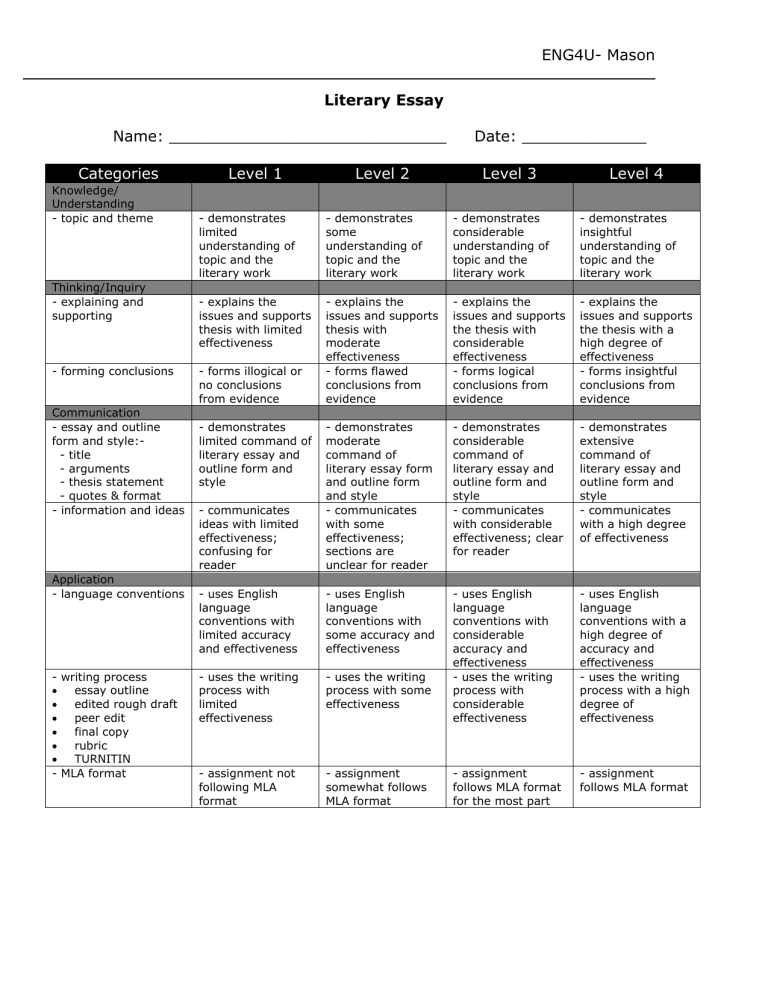 ENG4U- Mason

Literary Essay

Name: ____ Date: ____

| Categories | Level 1 | Level 2 | Level 3 | Level 4 |
|---|---|---|---|---|
| Knowledge/ Understanding | | | | |
| - topic and theme | - demonstrates limited understanding of topic and the literary work | - demonstrates some understanding of topic and the literary work | - demonstrates considerable understanding of topic and the literary work | - demonstrates insightful understanding of topic and the literary work |
| Thinking/Inquiry | | | | |
| - explaining and supporting | - explains the issues and supports thesis with limited effectiveness | - explains the issues and supports thesis with moderate effectiveness | - explains the issues and supports the thesis with considerable effectiveness | - explains the issues and supports the thesis with a high degree of effectiveness |
| - forming conclusions | - forms illogical or no conclusions from evidence | - forms flawed conclusions from evidence | - forms logical conclusions from evidence | - forms insightful conclusions from evidence |
| Communication | | | | |
| - essay and outline form and style:- - title - arguments - thesis statement - quotes & format | - demonstrates limited command of literary essay and outline form and style | - demonstrates moderate command of literary essay form and outline form and style | - demonstrates considerable command of literary essay and outline form and style | - demonstrates extensive command of literary essay and outline form and style |
| - information and ideas | - communicates ideas with limited effectiveness; confusing for reader | - communicates with some effectiveness; sections are unclear for reader | - communicates with considerable effectiveness; clear for reader | - communicates with a high degree of effectiveness |
| Application | | | | |
| - language conventions | - uses English language conventions with limited accuracy and effectiveness | - uses English language conventions with some accuracy and effectiveness | - uses English language conventions with considerable accuracy and effectiveness | - uses English language conventions with a high degree of accuracy and effectiveness |
| - writing process • essay outline • edited rough draft • peer edit • final copy • rubric • TURNITIN | - uses the writing process with limited effectiveness | - uses the writing process with some effectiveness | - uses the writing process with considerable effectiveness | - uses the writing process with a high degree of effectiveness |
| - MLA format | - assignment not following MLA format | - assignment somewhat follows MLA format | - assignment follows MLA format for the most part | - assignment follows MLA format |